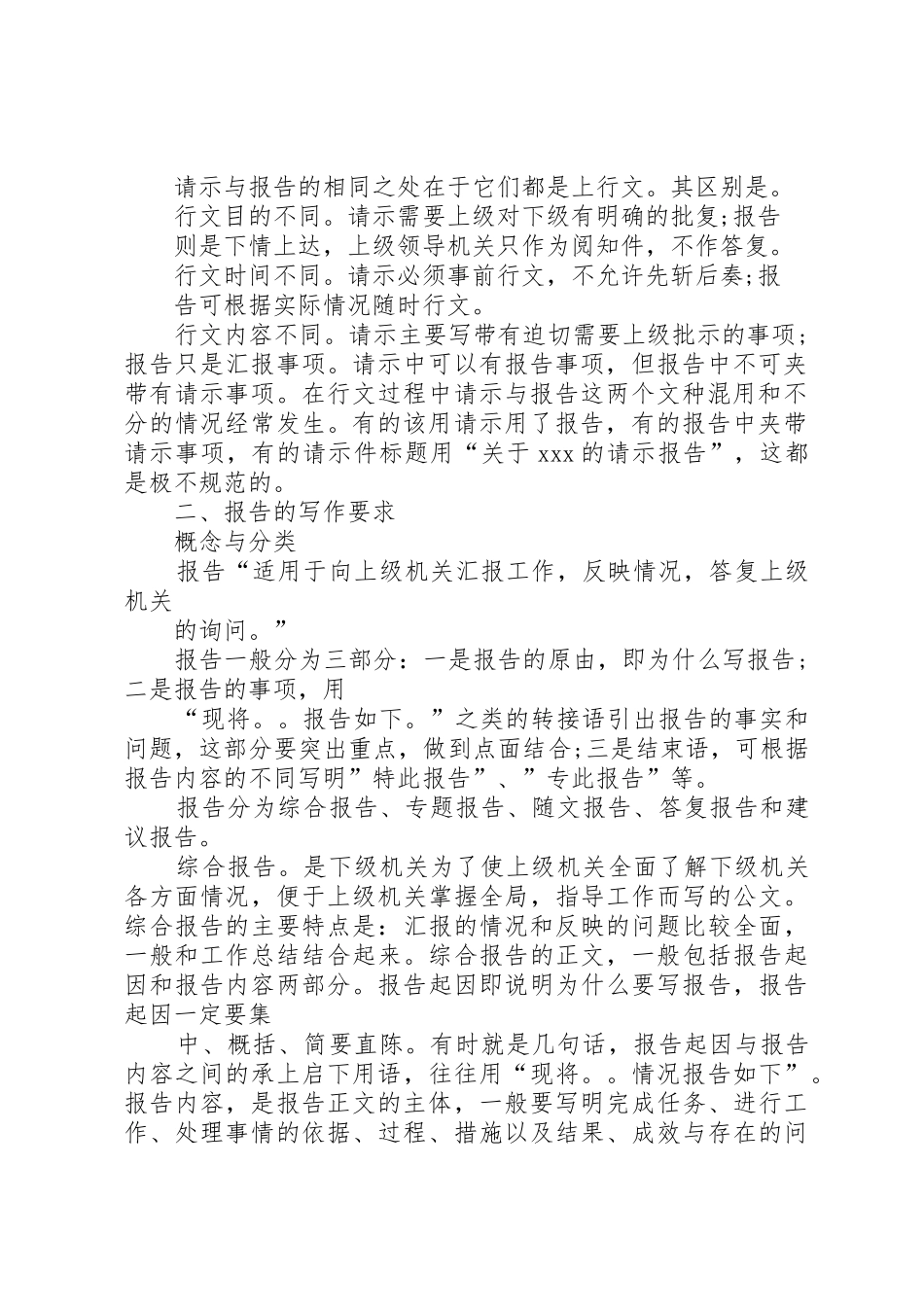 请示与报告的相同之处在于它们都是上行文。其区别是。

行文目的不同。请示需要上级对下级有明确的批复;报告则是下情上达，上级领导机关只作为阅知件，不作答复。

行文时间不同。请示必须事前行文，不允许先斩后奏;报告可根据实际情况随时行文。

行文内容不同。请示主要写带有迫切需要上级批示的事项;报告只是汇报事项。请示中可以有报告事项，但报告中不可夹带有请示事项。在行文过程中请示与报告这两个文种混用和不分的情况经常发生。有的该用请示用了报告，有的报告中夹带请示事项，有的请示件标题用“关于 xxx 的请示报告”，这都是极不规范的。

二、报告的写作要求

概念与分类

报告“适用于向上级机关汇报工作，反映情况，答复上级机关

的询问。”

报告一般分为三部分：一是报告的原由，即为什么写报告;二是报告的事项，用

“现将。。报告如下。”之类的转接语引出报告的事实和问题，这部分要突出重点，做到点面结合;三是结束语，可根据报告内容的不同写明”特此报告”、”专此报告”等。

报告分为综合报告、专题报告、随文报告、答复报告和建议报告。

综合报告。是下级机关为了使上级机关全面了解下级机关各方面情况，便于上级机关掌握全局，指导工作而写的公文。综合报告的主要特点是：汇报的情况和反映的问题比较全面，一般和工作总结结合起来。综合报告的正文，一般包括报告起因和报告内容两部分。报告起因即说明为什么要写报告，报告起因一定要集

中、概括、简要直陈。有时就是几句话，报告起因与报告内容之间的承上启下用语，往往用“现将。。情况报告如下”。报告内容，是报告正文的主体，一般要写明完成任务、进行工作、处理事情的依据、过程、措施以及结果、成效与存在的问